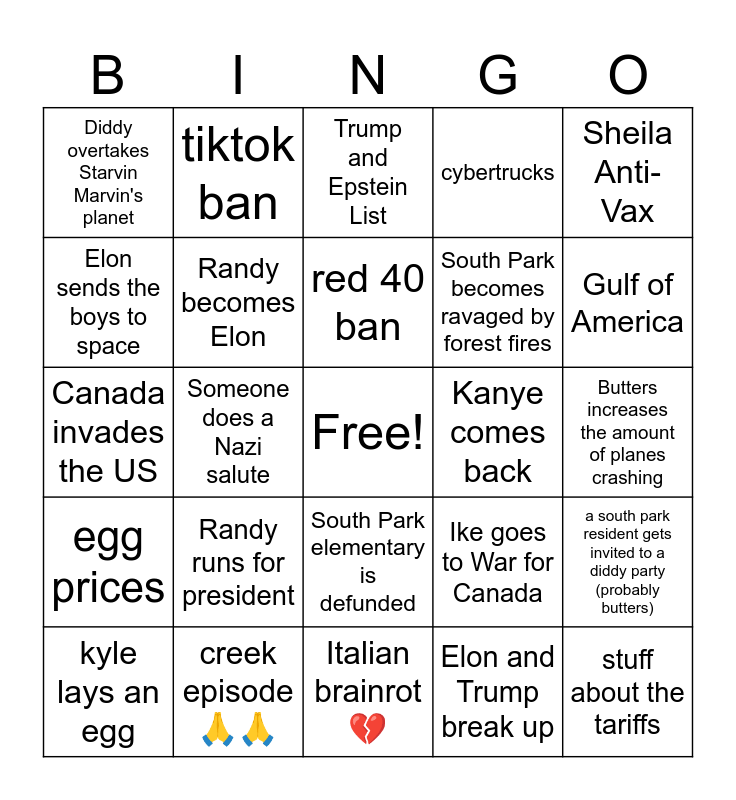 | B | I | N | G | O |
|---|---|---|---|---|
| Diddy overtakes Starvin Marvin's planet | tiktok ban | Trump and Epstein List | cybertrucks | Sheila Anti-Vax |
| Elon sends the boys to space | Randy becomes Elon | red 40 ban | South Park becomes ravaged by forest fires | Gulf of America |
| Canada invades the US | Someone does a Nazi salute | Free! | Kanye comes back | Butters increases the amount of planes crashing |
| egg prices | Randy runs for president | South Park elementary is defunded | Ike goes to War for Canada | a south park resident gets invited to a diddy party (probably butters) |
| kyle lays an egg | creek episode 🙏🙏 | Italian brainrot 💔 | Elon and Trump break up | stuff about the tariffs |